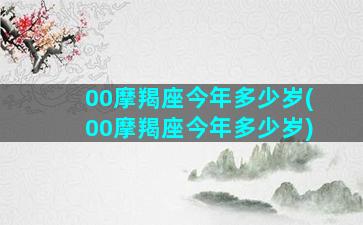 00摩羯座今年多少岁(00摩羯座今年多少岁)